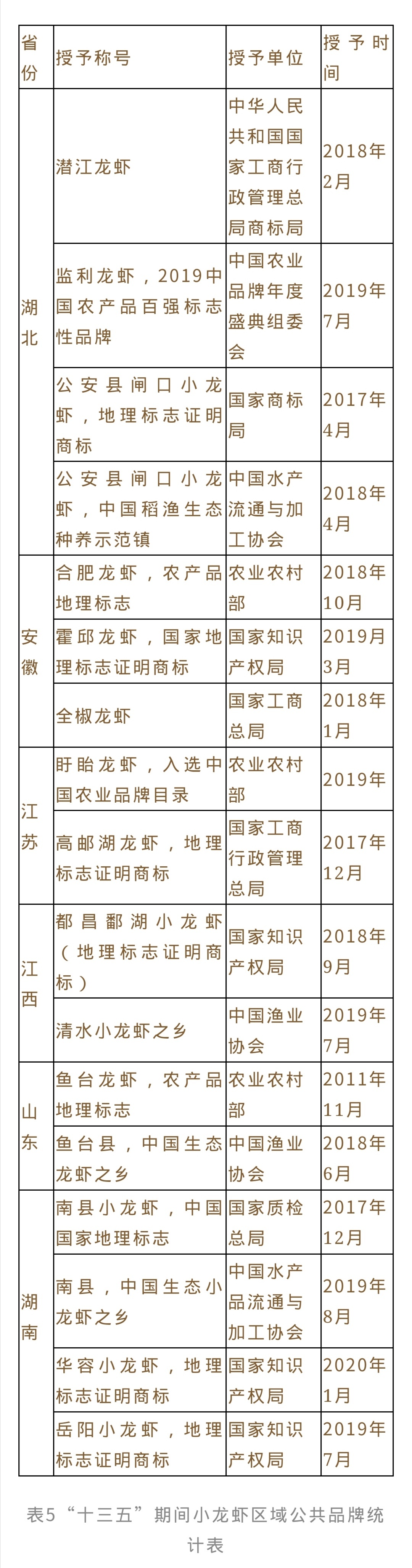 | 省份 | 授予称号 | 授予单位 | 授予时间 |
|---|---|---|---|
| 湖北 | 潜江龙虾 | 中华人民共和国国家工商行政管理总局商标局 | 2018年2月 |
| | 监利龙虾，2019中国农产品百强标志性品牌 | 中国农业品牌年度盛典组委会 | 2019年7月 |
| | 公安县闸口小龙虾，地理标志证明商标 | 国家商标局 | 2017年4月 |
| | 公安县闸口小龙虾，中国稻渔生态种养示范镇 | 中国水产流通与加工协会 | 2018年4月 |
| 安徽 | 合肥龙虾，农产品地理标志 | 农业农村部 | 2018年10月 |
| | 霍邱龙虾，国家地理标志证明商标 | 国家知识产权局 | 2019月3月 |
| | 全椒龙虾 | 国家工商总局 | 2018年1月 |
| 江苏 | 盱眙龙虾，入选中国农业品牌目录 | 农业农村部 | 2019年 |
| | 高邮湖龙虾，地理标志证明商标 | 国家工商行政管理总局 | 2017年12月 |
| 江西 | 都昌鄱湖小龙虾（地理标志证明商标） | 国家知识产权局 | 2018年9月 |
| | 清水小龙虾之乡 | 中国渔业协会 | 2019年7月 |
| 山东 | 鱼台龙虾，农产品地理标志 | 农业农村部 | 2011年11月 |
| | 鱼台县，中国生态龙虾之乡 | 中国渔业协会 | 2018年6月 |
| 湖南 | 南县小龙虾，中国国家地理标志 | 国家质检总局 | 2017年12月 |
| | 南县，中国生态小龙虾之乡 | 中国水产品流通与加工协会 | 2019年8月 |
| | 华容小龙虾，地理标志证明商标 | 国家知识产权局 | 2020年1月 |
| | 岳阳小龙虾，地理标志证明商标 | 国家知识产权局 | 2019年7月 |

表5“十三五”期间小龙虾区域公共品牌统计表